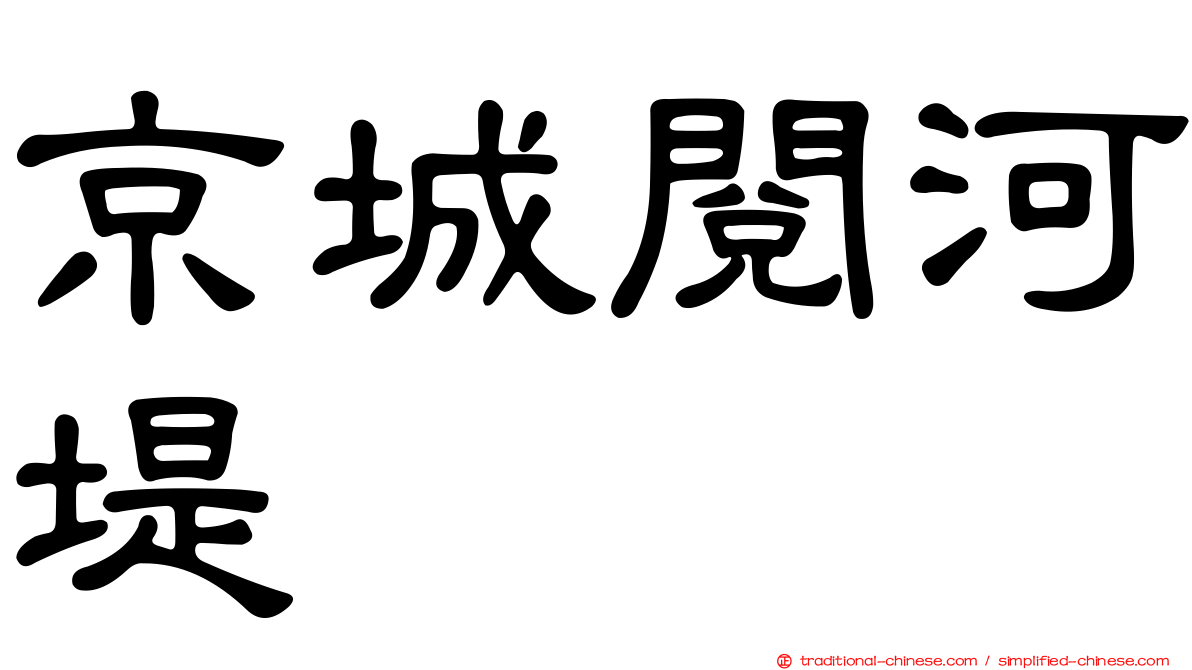 京城閱河堤

traditional-chinese.com / simplified-chinese.com